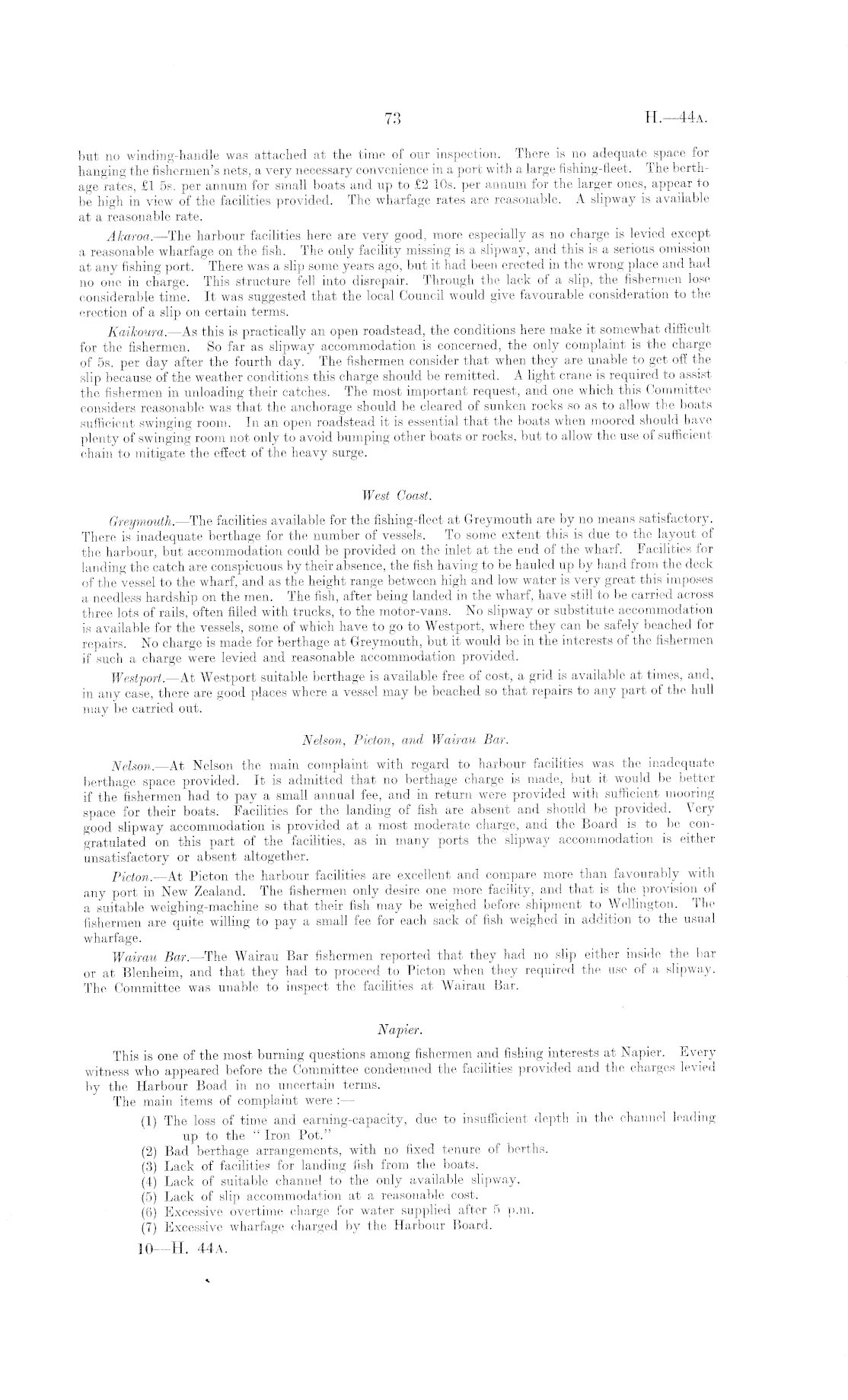 73 H.—44A.

but no winding-handle was attached at the time of our inspection. There is no adequate space for hanging the fishermen's nets, a very necessary convenience in a port with a large fishing-fleet. The berthage rates, £1 5s. per annum for small boats and up to £2 10s. per annum for the larger ones, appear to be high in view of the facilities provided. The wharfage rates are reasonable. A slipway is available at a reasonable rate.

Akaroa.—The harbour facilities here are very good, more especially as no charge is levied except a reasonable wharfage on the fish. The only facility missing is a slipway, and this is a serious omission at any fishing port. There was a slip some years ago, but it had been erected in the wrong place and had no one in charge. This structure fell into disrepair. Through the lack of a slip, the fishermen lose considerable time. It was suggested that the local Council would give favourable consideration to the erection of a slip on certain terms.

Kaikoura.—As this is practically an open roadstead, the conditions here make it somewhat difficult for the fishermen. So far as slipway accommodation is concerned, the only complaint is the charge of 5s. per day after the fourth day. The fishermen consider that when they are unable to get off the slip because of the weather conditions this charge should be remitted. A light crane is required to assist the fishermen in unloading their catches. The most important request, and one which this Committee considers reasonable was that the anchorage should be cleared of sunken rocks so as to allow the boats sufficient swinging room. In an open roadstead it is essential that the boats when moored should have plenty of swinging room not only to avoid bumping other boats or rocks, but to allow the use of sufficient chain to mitigate the effect of the heavy surge.

West Coast.

Greymouth.—The facilities available for the fishing-fleet at Greymouth are by no means satisfactory. There is inadequate berthage for the number of vessels. To some extent this is due to the layout of the harbour, but accommodation could be provided on the inlet at the end of the wharf. Facilities for landing the catch are conspicuous by their absence, the fish having to be hauled up by hand from the deck of the vessel to the wharf, and as the height range between high and low water is very great this imposes a needless hardship on the men. The fish, after being landed in the wharf, have still to be carried across three lots of rails, often filled with trucks, to the motor-vans. No slipway or substitute accommodation is available for the vessels, some of which have to go to Westport, where they can be safely beached for repairs. No charge is made for berthage at Greymouth, but it would be in the interests of the fishermen if such a charge were levied and reasonable accommodation provided.

Westport.—At Westport suitable berthage is available free of cost, a grid is available at times, and, in any case, there are good places where a vessel may be beached so that repairs to any part of the hull may be carried out.

Nelson, Picton, and Wairau Bar.

Nelson.—At Nelson the main complaint with regard to harbour facilities was the inadequate berthage space provided. It is admitted that no berthage charge is made, but it would be better if the fishermen had to pay a small annual fee, and in return were provided with sufficient mooring space for their boats. Facilities for the landing of fish are absent and should be provided. Very good slipway accommodation is provided at a most moderate charge, and the Board is to be congratulated on this part of the facilities, as in many ports the slipway accommodation is either unsatisfactory or absent altogether.

Picton.—At Picton the harbour facilities are excellent and compare more than favourably with any port in New Zealand. The fishermen only desire one more facility, and that is the provision of a suitable weighing-machine so that their fish may be weighed before shipment to Wellington. The fishermen are quite willing to pay a small fee for each sack of fish weighed in addition to the usual wharfage.

Wairau Bar.—The Wairau Bar fishermen reported that they had no slip either inside the bar or at Blenheim, and that they had to proceed to Picton when they required the use of a slipway. The Committee was unable to inspect the facilities at Wairau Bar.

Napier.

This is one of the most burning questions among fishermen and fishing interests at Napier. Every witness who appeared before the Committee condemned the facilities provided and the charges levied by the Harbour Boad in no uncertain terms.

The main items of complaint were :—

(1) The loss of time and earning-capacity, due to insufficient depth in the channel leading up to the "Iron Pot."
(2) Bad berthage arrangements, with no fixed tenure of berths.
(3) Lack of facilities for landing fish from the boats.
(4) Lack of suitable channel to the only available slipway.
(5) Lack of slip accommodation at a reasonable cost.
(6) Excessive overtime charge for water supplied after 5 p.m.
(7) Excessive wharfage charged by the Harbour Board.

10—H. 44A.